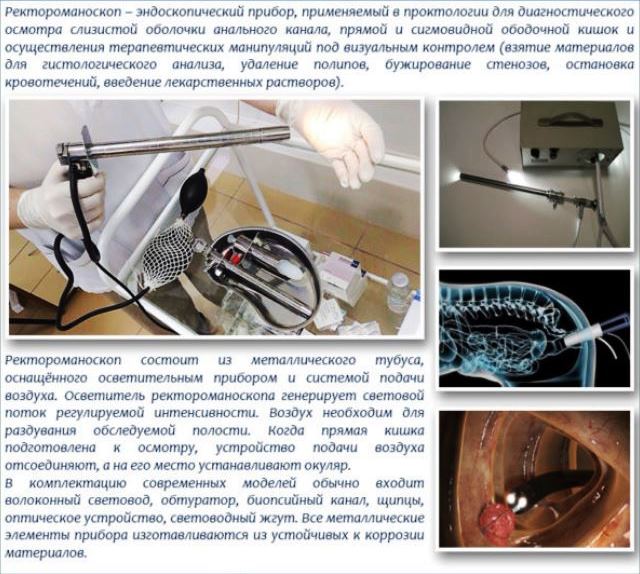 Ректороманоскоп – эндоскопический прибор, применяемый в проктологии для диагностического осмотра слизистой оболочки анального канала, прямой и сигмовидной ободочной кишок и осуществления терапевтических манипуляций под визуальным контролем (взятие материалов для гистологического анализа, удаление полипов, бужирование стенозов, остановка кровотечений, введение лекарственных растворов).

Ректороманоскоп состоит из металлического тубуса, оснащённого осветительным прибором и системой подачи воздуха. Осветитель ректороманоскопа генерирует световой поток регулируемой интенсивности. Воздух необходим для раздувания обследуемой полости. Когда прямая кишка подготовлена к осмотру, устройство подачи воздуха отсоединяют, а на его место устанавливают окуляр.
В комплектацию современных моделей обычно входит волоконный световод, обтуратор, биопсийный канал, щипцы, оптическое устройство, световодный жгут. Все металлические элементы прибора изготавливаются из устойчивых к коррозии материалов.